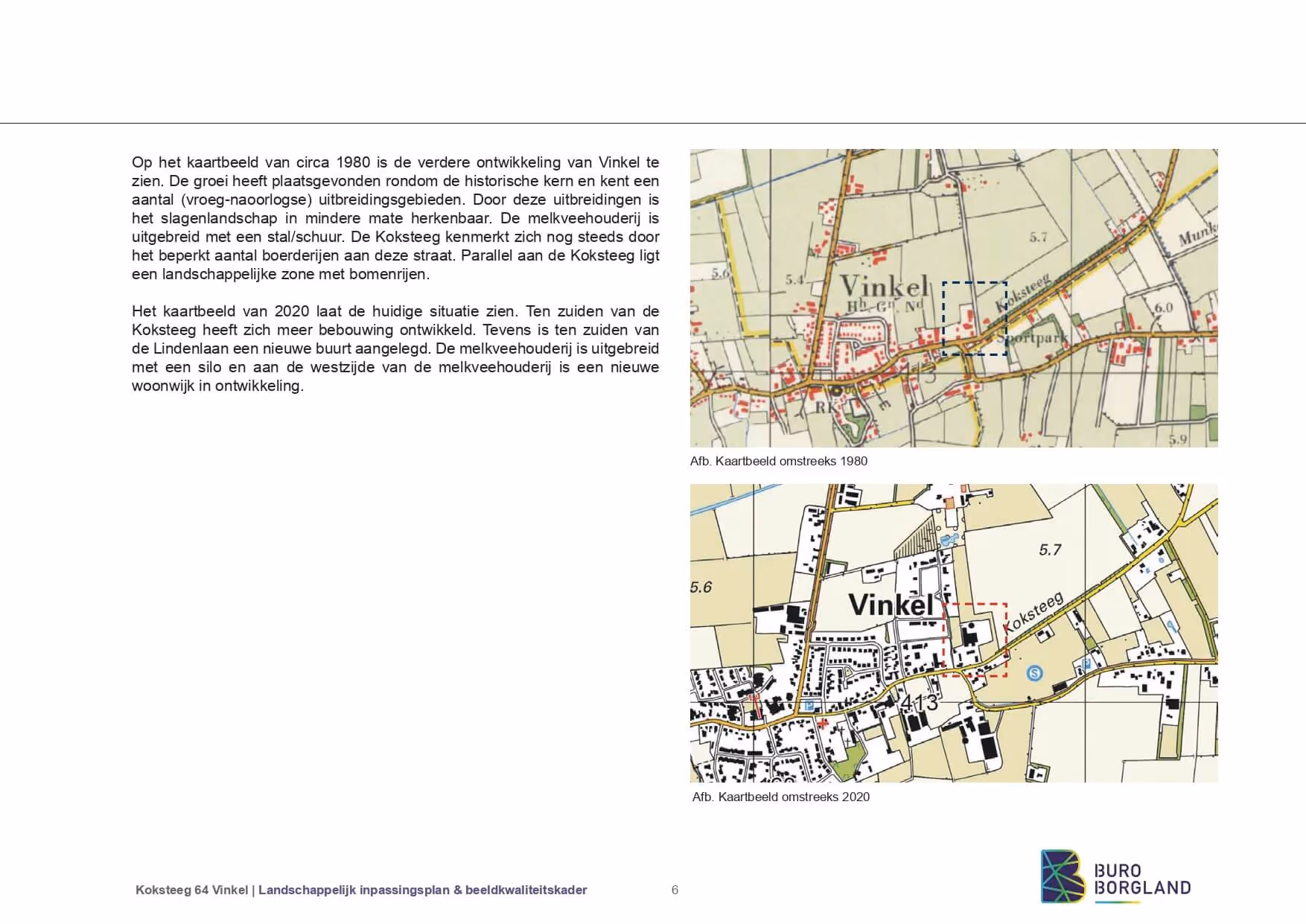 Op het kaartbeeld van circa 1980 is de verdere ontwikkeling van Vinkel te zien. De groei heeft plaatsgevonden rondom de historische kern en kent een aantal (vroeg-naoorlogse) uitbreidingsgebieden. Door deze uitbreidingen is het slagenlandschap in mindere mate herkenbaar. De melkveehouderij is uitgebreid met een stal/schuur. De Koksteeg kenmerkt zich nog steeds door het beperkt aantal boerderijen aan deze straat. Parallel aan de Koksteeg ligt een landschappelijke zone met bomenrijen.

Het kaartbeeld van 2020 laat de huidige situatie zien. Ten zuiden van de Koksteeg heeft zich meer bebouwing ontwikkeld. Tevens is ten zuiden van de Lindenlaan een nieuwe buurt aangelegd. De melkveehouderij is uitgebreid met een silo en aan de westzijde van de melkveehouderij is een nieuwe woonwijk in ontwikkeling.

5.7
Munk
5.6
5.4
Vinkel
Hb Gr Nd
Koksteeg
6.0
Sportpark
413
RK
5.9

Afb. Kaartbeeld omstreeks 1980

5.7
5.6
Vinkel
Koksteeg
413

Afb. Kaartbeeld omstreeks 2020

Koksteeg 64 Vinkel | Landschappelijk inpassingsplan & beeldkwaliteitskader 6

BURO BORGLAND